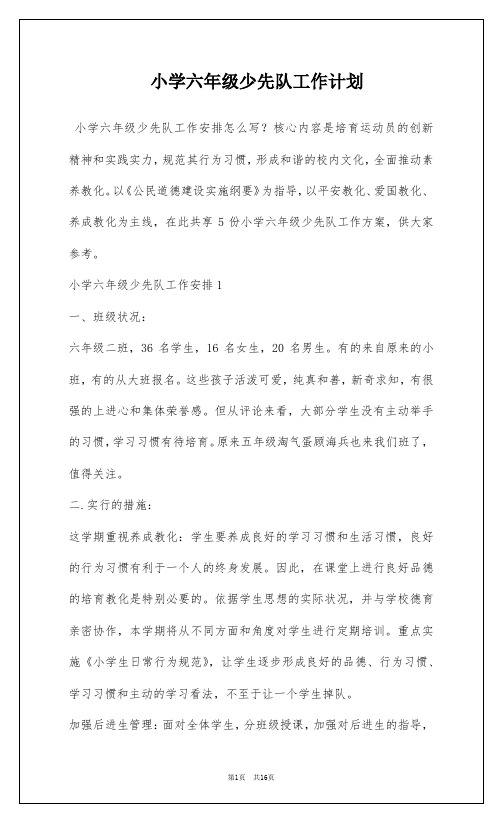 小学六年级少先队工作计划

小学六年级少先队工作安排怎么写？核心内容是培育运动员的创新精神和实践实力，规范其行为习惯，形成和谐的校内文化，全面推动素养教化。以《公民道德建设实施纲要》为指导，以平安教化、爱国教化、养成教化为主线，在此共享 5 份小学六年级少先队工作方案，供大家参考。

小学六年级少先队工作安排 1

一、班级状况：

六年级二班，36 名学生，16 名女生，20 名男生。有的来自原来的小班，有的从大班报名。这些孩子活泼可爱，纯真和善，新奇求知，有很强的上进心和集体荣誉感。但从评论来看，大部分学生没有主动举手的习惯，学习习惯有待培育。原来五年级淘气蛋顾海兵也来我们班了，值得关注。

二.实行的措施：

这学期重视养成教化：学生要养成良好的学习习惯和生活习惯，良好的行为习惯有利于一个人的终身发展。因此，在课堂上进行良好品德的培育教化是特别必要的。依据学生思想的实际状况，并与学校德育亲密协作，本学期将从不同方面和角度对学生进行定期培训。重点实施《小学生日常行为规范》，让学生逐步形成良好的品德、行为习惯、学习习惯和主动的学习看法，不至于让一个学生掉队。

加强后进生管理：面对全体学生，分班级授课，加强对后进生的指导，

第1页 共16页